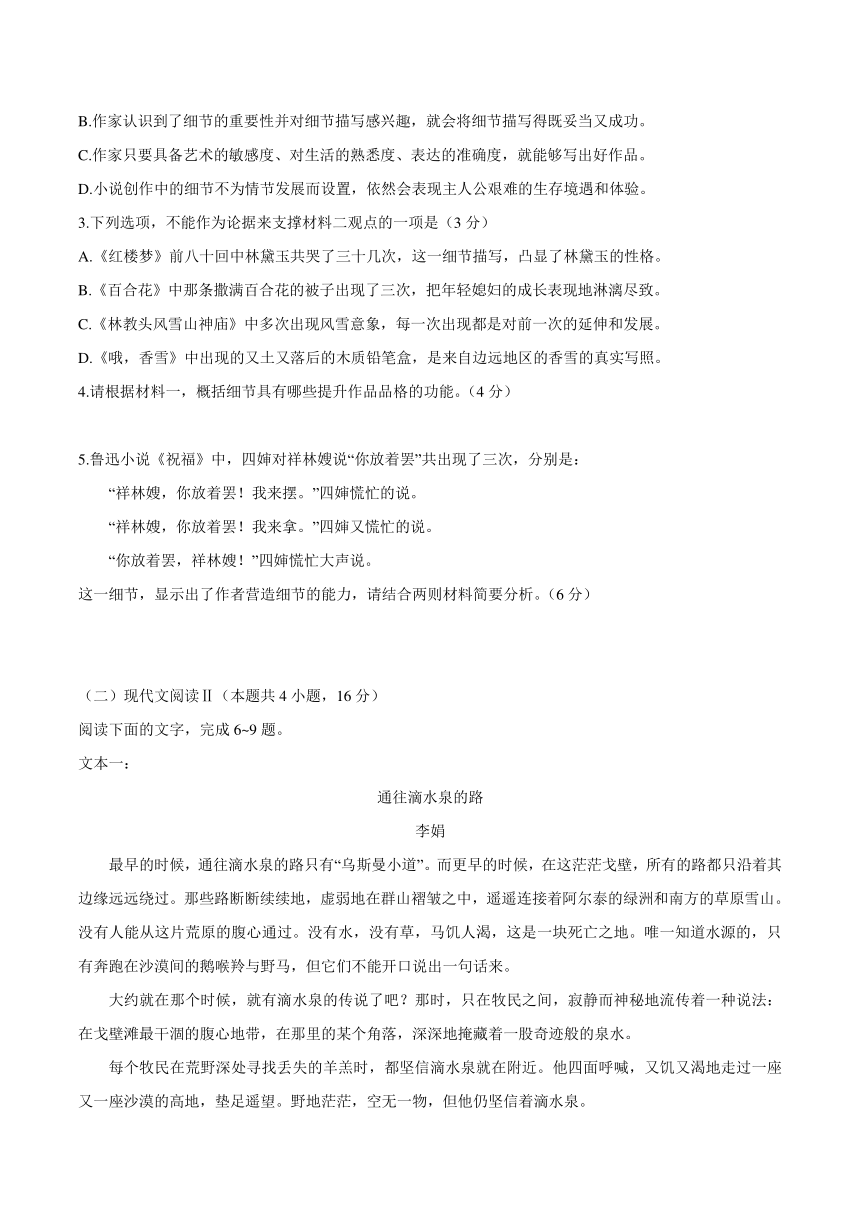 B.作家认识到了细节的重要性并对细节描写感兴趣，就会将细节描写得既妥当又成功。
C.作家只要具备艺术的敏感度、对生活的熟悉度、表达的准确度，就能够写出好作品。
D.小说创作中的细节不为情节发展而设置，依然会表现主人公艰难的生存境遇和体验。
3.下列选项，不能作为论据来支撑材料二观点的一项是（3 分）
A.《红楼梦》前八十回中林黛玉共哭了三十几次，这一细节描写，凸显了林黛玉的性格。
B.《百合花》中那条撒满百合花的被子出现了三次，把年轻媳妇的成长表现地淋漓尽致。
C.《林教头风雪山神庙》中多次出现风雪意象，每一次出现都是对前一次的延伸和发展。
D.《哦，香雪》中出现的又土又落后的木质铅笔盒，是来自边远地区的香雪的真实写照。
4.请根据材料一，概括细节具有哪些提升作品品格的功能。（4 分）

5.鲁迅小说《祝福》中，四婶对祥林嫂说“你放着罢”共出现了三次，分别是：
“祥林嫂，你放着罢！我来摆。”四婶慌忙的说。
“祥林嫂，你放着罢！我来拿。”四婶又慌忙的说。
“你放着罢，祥林嫂！”四婶慌忙大声说。
这一细节，显示出了作者营造细节的能力，请结合两则材料简要分析。（6 分）

（二）现代文阅读Ⅱ（本题共 4 小题，16 分）
阅读下面的文字，完成 6~9 题。
文本一：
通往滴水泉的路
李娟
最早的时候，通往滴水泉的路只有“乌斯曼小道”。而更早的时候，在这茫茫戈壁，所有的路都只沿着其边缘远远绕过。那些路断断续续地，虚弱地在群山褶皱之中，遥遥连接着阿尔泰的绿洲和南方的草原雪山。没有人能从这片荒原的腹心通过。没有水，没有草，马饥人渴，这是一块死亡之地。唯一知道水源的，只有奔跑在沙漠间的鹅喉羚与野马，但它们不能开口说出一句话来。
大约就在那个时候，就有滴水泉的传说了吧？那时，只在牧民之间，寂静而神秘地流传着一种说法：在戈壁滩最干涸的腹心地带，在那里的某个角落，深深地掩藏着一股奇迹般的泉水。
每个牧民在荒野深处寻找丢失的羊羔时，都坚信滴水泉就在附近。他四面呼喊，又饥又渴地走过一座又一座沙漠的高地，垫足遥望。野地茫茫，空无一物，但他仍坚信着滴水泉。